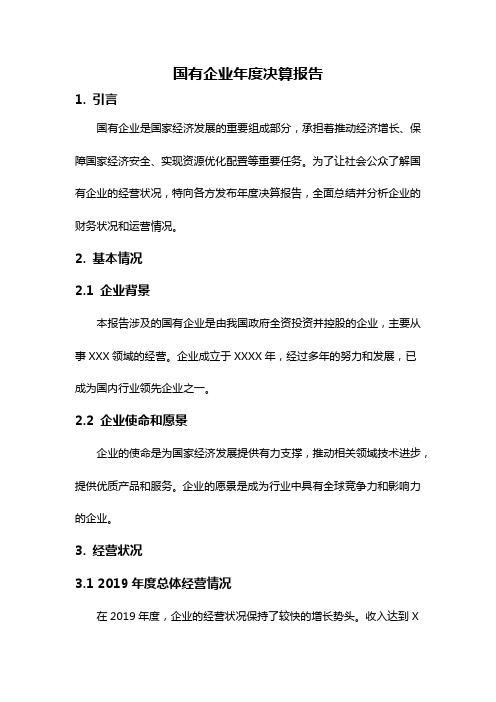 国有企业年度决算报告

1. 引言

国有企业是国家经济发展的重要组成部分，承担着推动经济增长、保障国家经济安全、实现资源优化配置等重要任务。为了让社会公众了解国有企业的经营状况，特向各方发布年度决算报告，全面总结并分析企业的财务状况和运营情况。

2. 基本情况

2.1 企业背景

本报告涉及的国有企业是由我国政府全资投资并控股的企业，主要从事 XXX 领域的经营。企业成立于 XXXX 年，经过多年的努力和发展，已成为国内行业领先企业之一。

2.2 企业使命和愿景

企业的使命是为国家经济发展提供有力支撑，推动相关领域技术进步，提供优质产品和服务。企业的愿景是成为行业中具有全球竞争力和影响力的企业。

3. 经营状况

3.1 2019 年度总体经营情况

在 2019 年度，企业的经营状况保持了较快的增长势头。收入达到 X